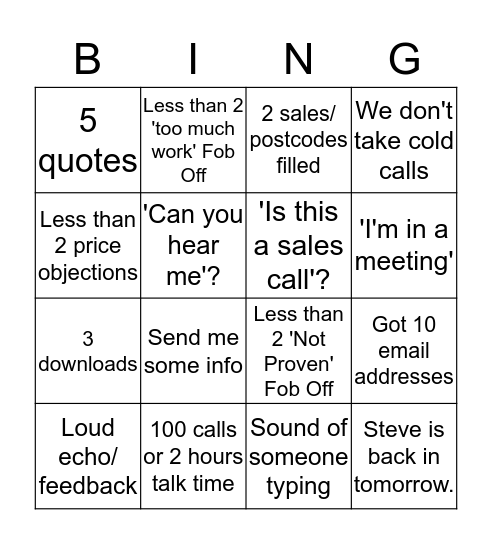 | B | I | N | G |
|---|---|---|---|
| 5 quotes | Less than 2 'too much work' Fob Off | 2 sales/ postcodes filled | We don't take cold calls |
| Less than 2 price objections | 'Can you hear me'? | 'Is this a sales call'? | 'I'm in a meeting' |
| 3 downloads | Send me some info | Less than 2 'Not Proven' Fob Off | Got 10 email addresses |
| Loud echo/ feedback | 100 calls or 2 hours talk time | Sound of someone typing | Steve is back in tomorrow. |